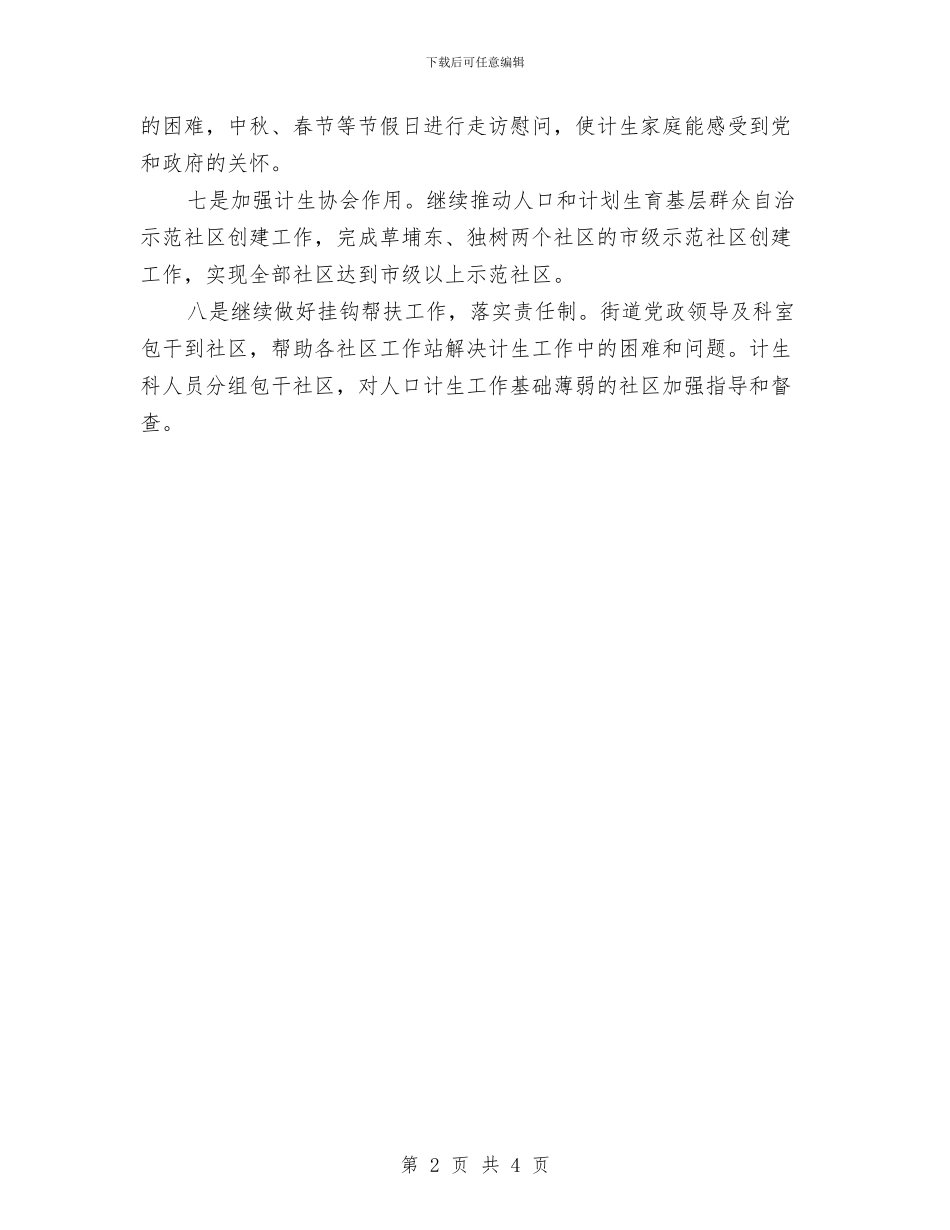 下载后可任意编辑

的困难，中秋、春节等节假日进行走访慰问，使计生家庭能感受到党和政府的关怀。

七是加强计生协会作用。继续推动人口和计划生育基层群众自治示范社区创建工作，完成草埔东、独树两个社区的市级示范社区创建工作，实现全部社区达到市级以上示范社区。

八是继续做好挂钩帮扶工作，落实责任制。街道党政领导及科室包干到社区，帮助各社区工作站解决计生工作中的困难和问题。计生科人员分组包干社区，对人口计生工作基础薄弱的社区加强指导和督查。

第 2 页 共 4 页